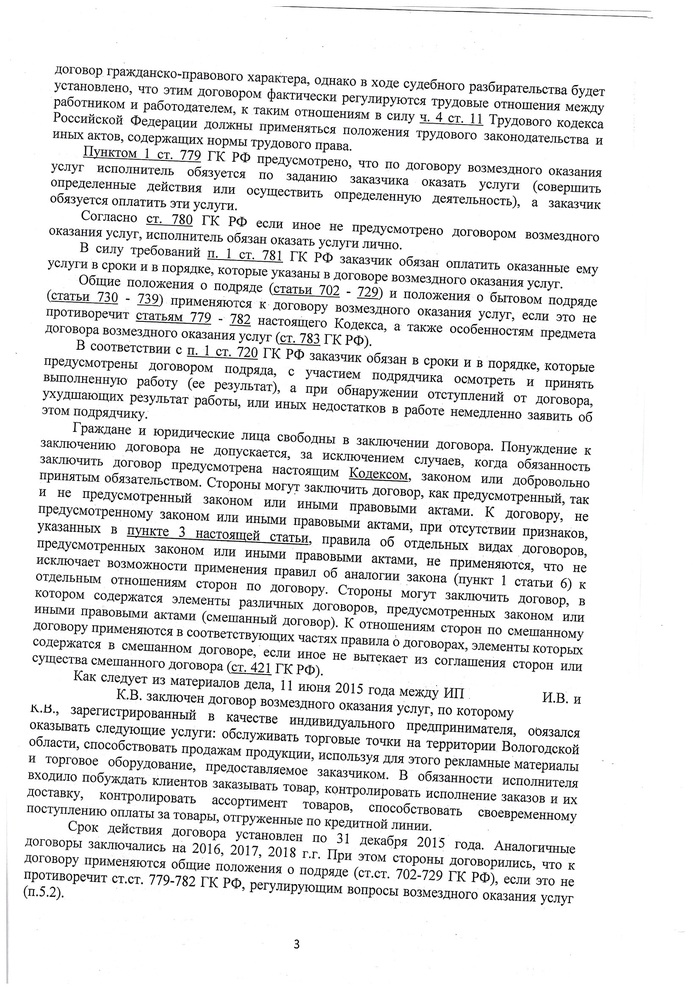 договор гражданско-правового характера, однако в ходе судебного разбирательства будет установлено, что этим договором фактически регулируются трудовые отношения между работником и работодателем, к таким отношениям в силу ч. 4 ст. 11 Трудового кодекса Российской Федерации должны применяться положения трудового законодательства и иных актов, содержащих нормы трудового права.

Пунктом 1 ст. 779 ГК РФ предусмотрено, что по договору возмездного оказания услуг исполнитель обязуется по заданию заказчика оказать услуги (совершить определенные действия или осуществить определенную деятельность), а заказчик обязуется оплатить эти услуги.

Согласно ст. 780 ГК РФ если иное не предусмотрено договором возмездного оказания услуг, исполнитель обязан оказать услуги лично.

В силу требований п. 1 ст. 781 ГК РФ заказчик обязан оплатить оказанные ему услуги в сроки и в порядке, которые указаны в договоре возмездного оказания услуг.

Общие положения о подряде (статьи 702 - 729) и положения о бытовом подряде (статьи 730 - 739) применяются к договору возмездного оказания услуг, если это не противоречит статьям 779 - 782 настоящего Кодекса, а также особенностям предмета договора возмездного оказания услуг (ст. 783 ГК РФ).

В соответствии с п. 1 ст. 720 ГК РФ заказчик обязан в сроки и в порядке, которые предусмотрены договором подряда, с участием подрядчика осмотреть и принять выполненную работу (ее результат), а при обнаружении отступлений от договора, ухудшающих результат работы, или иных недостатков в работе немедленно заявить об этом подрядчику.

Граждане и юридические лица свободны в заключении договора. Понуждение к заключению договора не допускается, за исключением случаев, когда обязанность заключить договор предусмотрена настоящим Кодексом, законом или добровольно принятым обязательством. Стороны могут заключить договор, как предусмотренный, так и не предусмотренный законом или иными правовыми актами. К договору, не предусмотренному законом или иными правовыми актами, при отсутствии признаков, указанных в пункте 3 настоящей статьи, правила об отдельных видах договоров, предусмотренных законом или иными правовыми актами, не применяются, что не исключает возможности применения правил об аналогии закона (пункт 1 статьи 6) к отдельным отношениям сторон по договору. Стороны могут заключить договор, в котором содержатся элементы различных договоров, предусмотренных законом или иными правовыми актами (смешанный договор). К отношениям сторон по смешанному договору применяются в соответствующих частях правила о договорах, элементы которых содержатся в смешанном договоре, если иное не вытекает из соглашения сторон или существа смешанного договора (ст. 421 ГК РФ).

Как следует из материалов дела, 11 июня 2015 года между ИП И.В. и К.В. заключен договор возмездного оказания услуг, по которому К.В., зарегистрированный в качестве индивидуального предпринимателя, обязался оказывать следующие услуги: обслуживать торговые точки на территории Вологодской области, способствовать продажам продукции, используя для этого рекламные материалы и торговое оборудование, предоставляемое заказчиком. В обязанности исполнителя входило побуждать клиентов заказывать товар, контролировать исполнение заказов и их доставку, контролировать ассортимент товаров, способствовать своевременному поступлению оплаты за товары, отгруженные по кредитной линии.

Срок действия договора установлен по 31 декабря 2015 года. Аналогичные договоры заключались на 2016, 2017, 2018 г.г. При этом стороны договорились, что к договору применяются общие положения о подряде (ст.ст. 702-729 ГК РФ), если это не противоречит ст.ст. 779-782 ГК РФ, регулирующим вопросы возмездного оказания услуг (п.5.2).

3